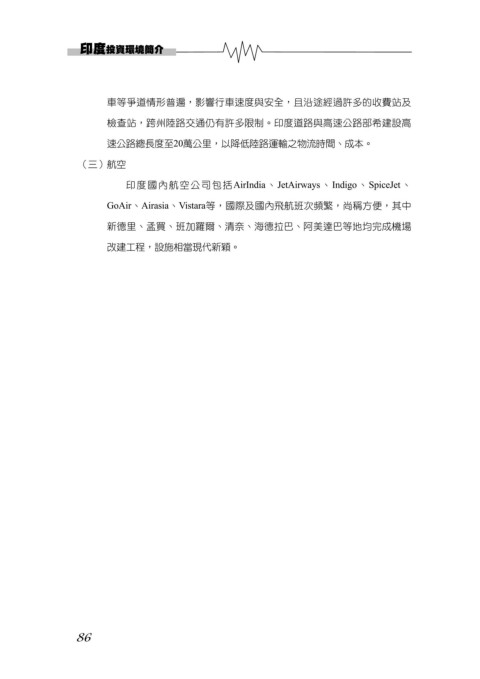 印度投資環境簡介

車等爭道情形普遍，影響行車速度與安全，且沿途經過許多的收費站及檢查站，跨州陸路交通仍有許多限制。印度道路與高速公路部希建設高速公路總長度至20萬公里，以降低陸路運輸之物流時間、成本。

（三）航空

印度國內航空公司包括AirIndia、JetAirways、Indigo、SpiceJet、GoAir、Airasia、Vistara等，國際及國內飛航班次頻繁，尚稱方便，其中新德里、孟買、班加羅爾、清奈、海德拉巴、阿美達巴等地均完成機場改建工程，設施相當現代新穎。

86